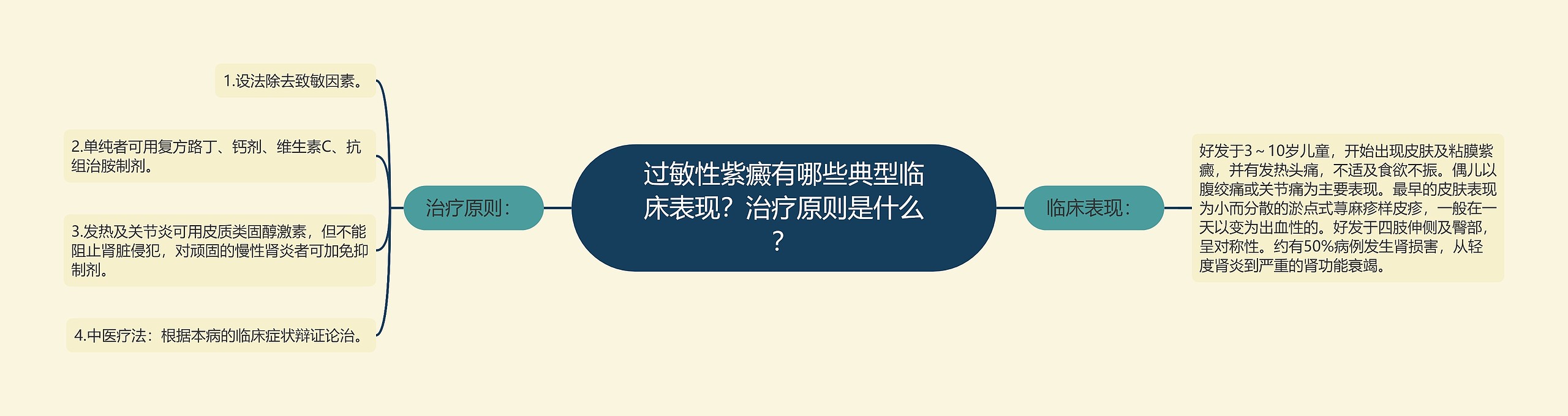 过敏性紫癜有哪些典型临床表现？治疗原则是什么？

治疗原则：

1.设法除去致敏因素。

2.单纯者可用复方路丁、钙剂、维生素C、抗组治胺制剂。

3.发热及关节炎可用皮质类固醇激素，但不能阻止肾脏侵犯，对顽固的慢性肾炎者可加免抑制剂。

4.中医疗法：根据本病的临床症状辩证论治。

临床表现：

好发于3～10岁儿童，开始出现皮肤及粘膜紫癜，并有发热头痛，不适及食欲不振。偶儿以腹绞痛或关节痛为主要表现。最早的皮肤表现为小而分散的淤点式荨麻疹样皮疹，一般在一天以变为出血性的。好发于四肢伸侧及臀部，呈对称性。约有50%病例发生肾损害，从轻度肾炎到严重的肾功能衰竭。